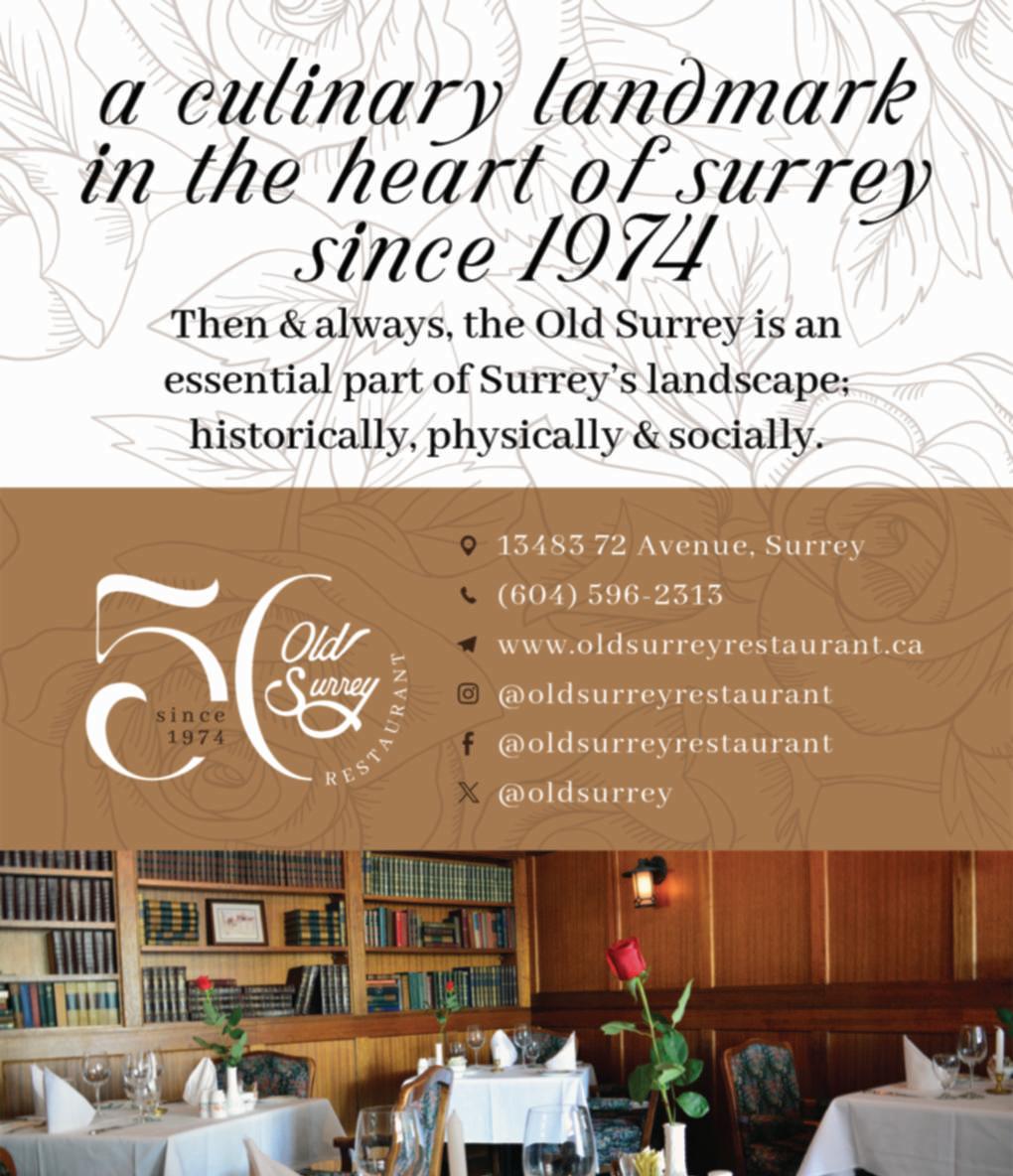 a culinary landmark in the heart of surrey since 1974

Then & always, the Old Surrey is an essential part of Surrey's landscape; historically, physically & socially.

50 since 1974 Old Surrey RESTAURANT

13483 72 Avenue, Surrey
(604) 596-2313
www.oldsurreyrestaurant.ca
@oldsurreyrestaurant
@oldsurreyrestaurant
@oldsurrey